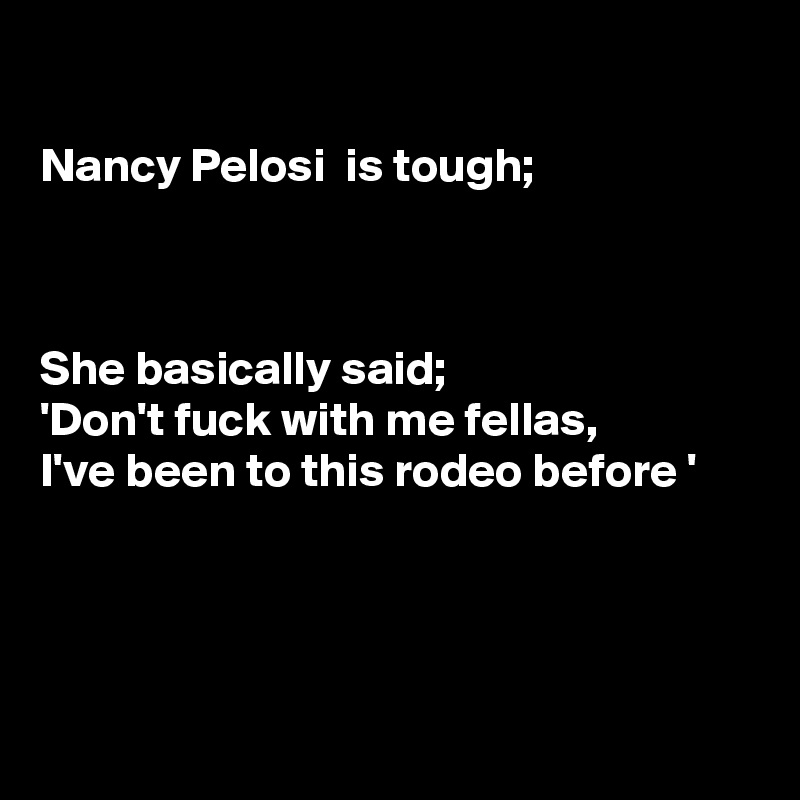 Nancy Pelosi  is tough;

She basically said;
'Don't fuck with me fellas,
I've been to this rodeo before '